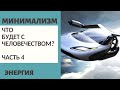 МИНИМАЛИЗМ

ЧТО
БУДЕТ С
ЧЕЛОВЕЧЕСТВОМ?

ЧАСТЬ 4

ЭНЕРГИЯ